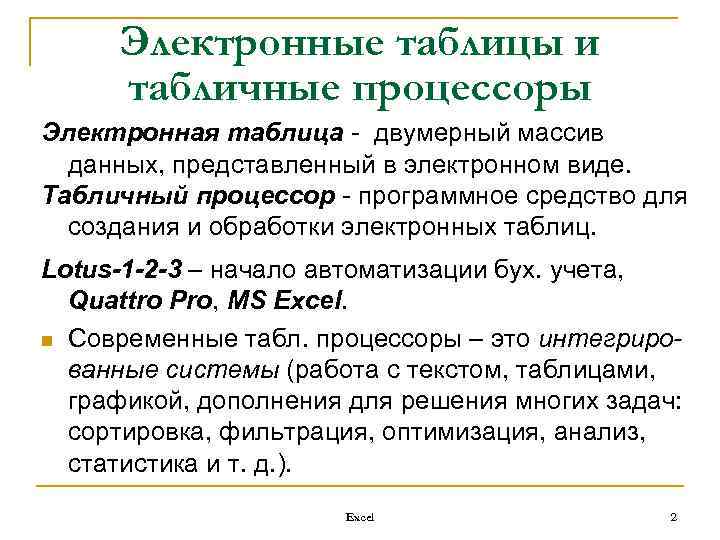 Электронные таблицы и табличные процессоры

Электронная таблица - двумерный массив данных, представленный в электронном виде.

Табличный процессор - программное средство для создания и обработки электронных таблиц.

Lotus-1-2-3 – начало автоматизации бух. учета, Quattro Pro, MS Excel.

Современные табл. процессоры – это интегрированные системы (работа с текстом, таблицами, графикой, дополнения для решения многих задач: сортировка, фильтрация, оптимизация, анализ, статистика и т. д.).

Excel

2